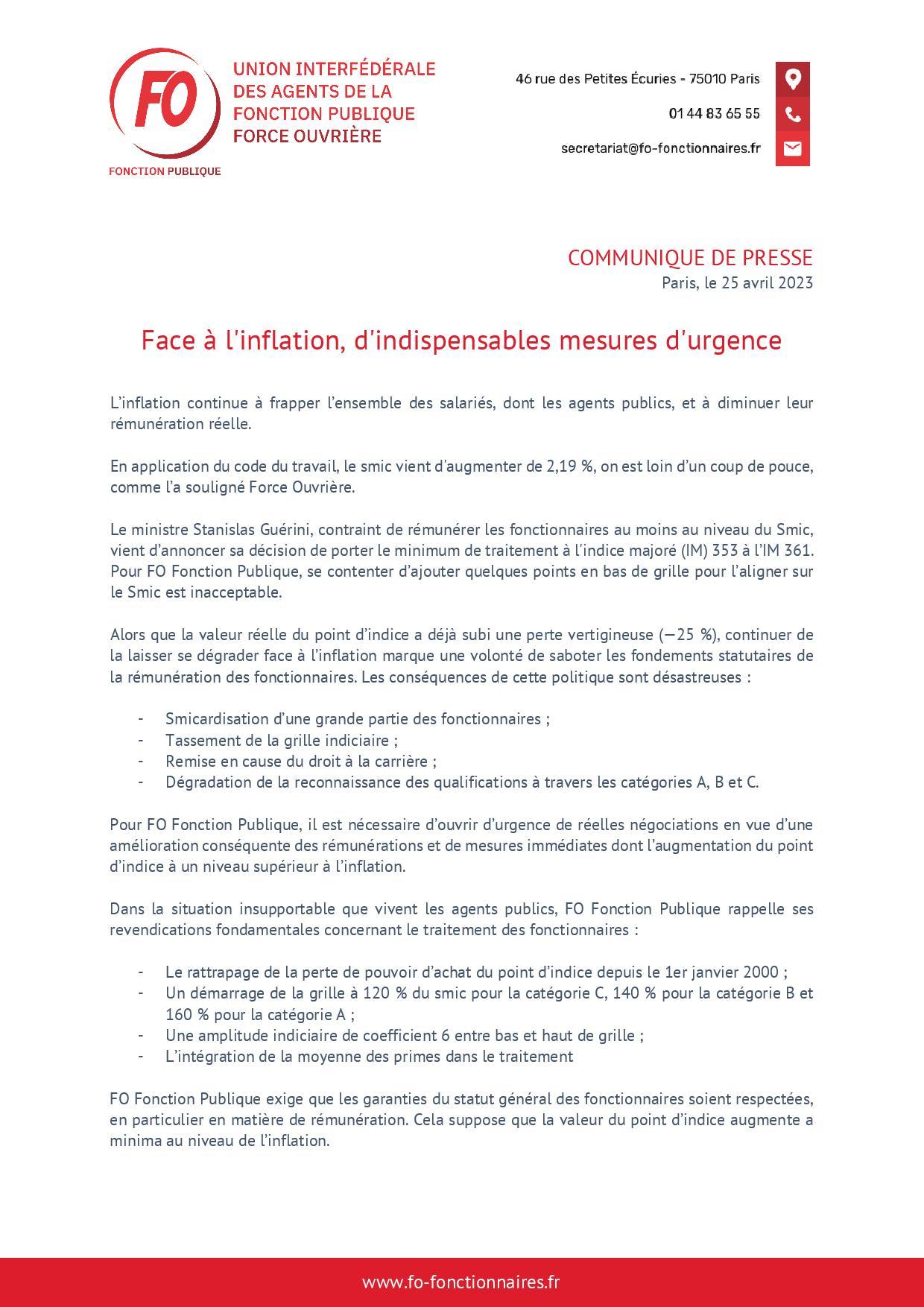 FO
FONCTION PUBLIQUE

UNION INTERFÉDÉRALE DES AGENTS DE LA FONCTION PUBLIQUE FORCE OUVRIÈRE

46 rue des Petites Écuries - 75010 Paris

01 44 83 65 55

secretariat@fo-fonctionnaires.fr

COMMUNIQUE DE PRESSE
Paris, le 25 avril 2023

Face à l'inflation, d'indispensables mesures d'urgence

L'inflation continue à frapper l'ensemble des salariés, dont les agents publics, et à diminuer leur rémunération réelle.

En application du code du travail, le smic vient d'augmenter de 2,19 %, on est loin d'un coup de pouce, comme l'a souligné Force Ouvrière.

Le ministre Stanislas Guérini, contraint de rémunérer les fonctionnaires au moins au niveau du Smic, vient d'annoncer sa décision de porter le minimum de traitement à l'indice majoré (IM) 353 à l'IM 361. Pour FO Fonction Publique, se contenter d'ajouter quelques points en bas de grille pour l'aligner sur le Smic est inacceptable.

Alors que la valeur réelle du point d'indice a déjà subi une perte vertigineuse (—25 %), continuer de la laisser se dégrader face à l'inflation marque une volonté de saboter les fondements statutaires de la rémunération des fonctionnaires. Les conséquences de cette politique sont désastreuses :

- Smicardisation d'une grande partie des fonctionnaires ;
- Tassement de la grille indiciaire ;
- Remise en cause du droit à la carrière ;
- Dégradation de la reconnaissance des qualifications à travers les catégories A, B et C.

Pour FO Fonction Publique, il est nécessaire d'ouvrir d'urgence de réelles négociations en vue d'une amélioration conséquente des rémunérations et de mesures immédiates dont l'augmentation du point d'indice à un niveau supérieur à l'inflation.

Dans la situation insupportable que vivent les agents publics, FO Fonction Publique rappelle ses revendications fondamentales concernant le traitement des fonctionnaires :

- Le rattrapage de la perte de pouvoir d'achat du point d'indice depuis le 1er janvier 2000 ;
- Un démarrage de la grille à 120 % du smic pour la catégorie C, 140 % pour la catégorie B et 160 % pour la catégorie A ;
- Une amplitude indiciaire de coefficient 6 entre bas et haut de grille ;
- L'intégration de la moyenne des primes dans le traitement

FO Fonction Publique exige que les garanties du statut général des fonctionnaires soient respectées, en particulier en matière de rémunération. Cela suppose que la valeur du point d'indice augmente a minima au niveau de l'inflation.

www.fo-fonctionnaires.fr